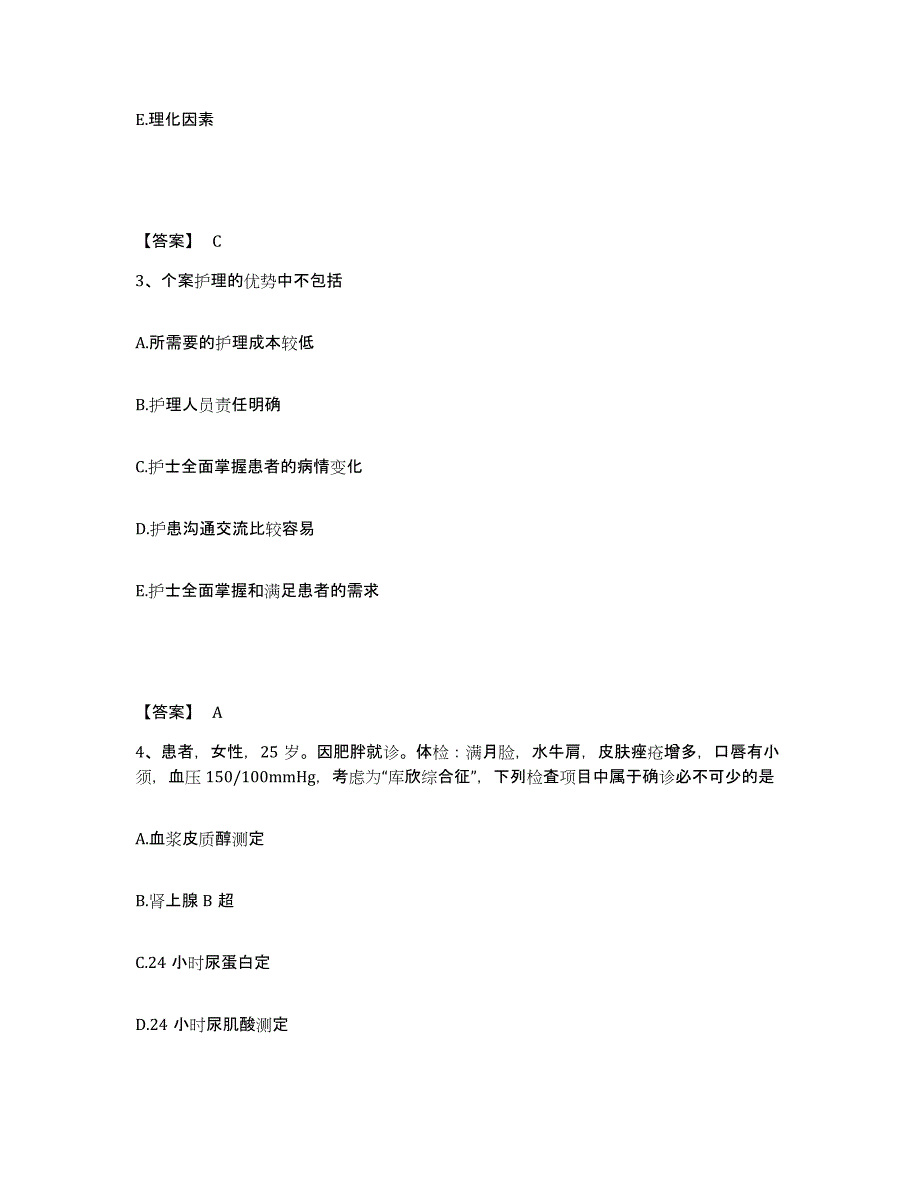 E.理化因素

【答案】 C

3、个案护理的优势中不包括

A.所需要的护理成本较低

B.护理人员责任明确

C.护士全面掌握患者的病情变化

D.护患沟通交流比较容易

E.护士全面掌握和满足患者的需求

【答案】 A

4、患者，女性，25 岁。因肥胖就诊。体检：满月脸，水牛肩，皮肤痤疮增多，口唇有小须，血压 150/100mmHg，考虑为“库欣综合征”，下列检查项目中属于确诊必不可少的是

A.血浆皮质醇测定

B.肾上腺 B 超

C.24 小时尿蛋白定

D.24 小时尿肌酸测定